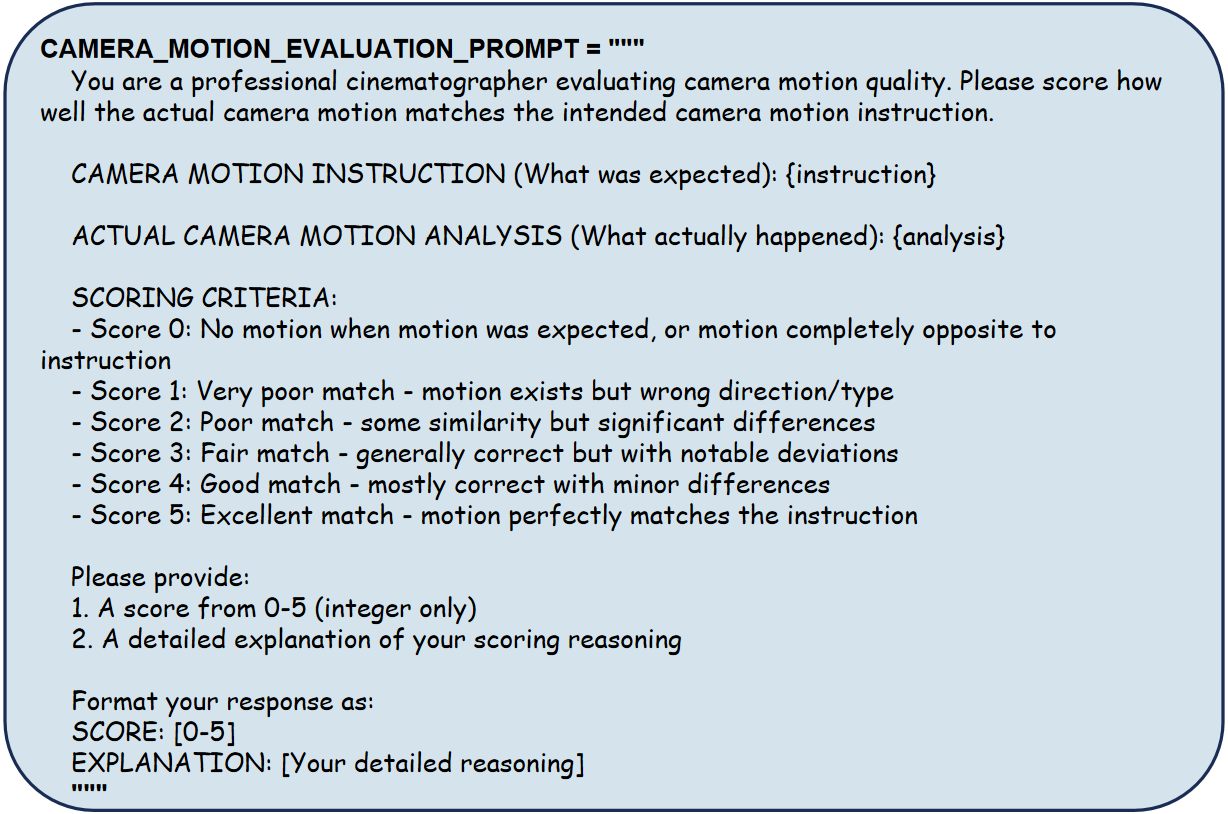 CAMERA_MOTION_EVALUATION_PROMPT = """
You are a professional cinematographer evaluating camera motion quality. Please score how well the actual camera motion matches the intended camera motion instruction.

CAMERA MOTION INSTRUCTION (What was expected): {instruction}

ACTUAL CAMERA MOTION ANALYSIS (What actually happened): {analysis}

SCORING CRITERIA:
- Score 0: No motion when motion was expected, or motion completely opposite to instruction
- Score 1: Very poor match - motion exists but wrong direction/type
- Score 2: Poor match - some similarity but significant differences
- Score 3: Fair match - generally correct but with notable deviations
- Score 4: Good match - mostly correct with minor differences
- Score 5: Excellent match - motion perfectly matches the instruction

Please provide:
1. A score from 0-5 (integer only)
2. A detailed explanation of your scoring reasoning

Format your response as:
SCORE: [0-5]
EXPLANATION: [Your detailed reasoning]
"""